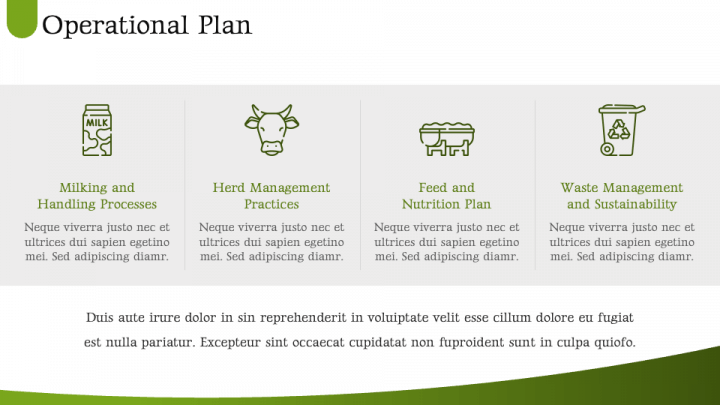 Operational Plan

MILK

Milking and Handling Processes

Neque viverra justo nec et ultrices dui sapien egetino mei. Sed adipiscing diamr.

Herd Management Practices

Neque viverra justo nec et ultrices dui sapien egetino mei. Sed adipiscing diamr.

Feed and Nutrition Plan

Neque viverra justo nec et ultrices dui sapien egetino mei. Sed adipiscing diamr.

Waste Management and Sustainability

Neque viverra justo nec et ultrices dui sapien egetino mei. Sed adipiscing diamr.

Duis aute irure dolor in sin reprehenderit in voluiptate velit esse cillum dolore eu fugiat est nulla pariatur. Excepteur sint occaecat cupidatat non fuproident sunt in culpa quiofo.